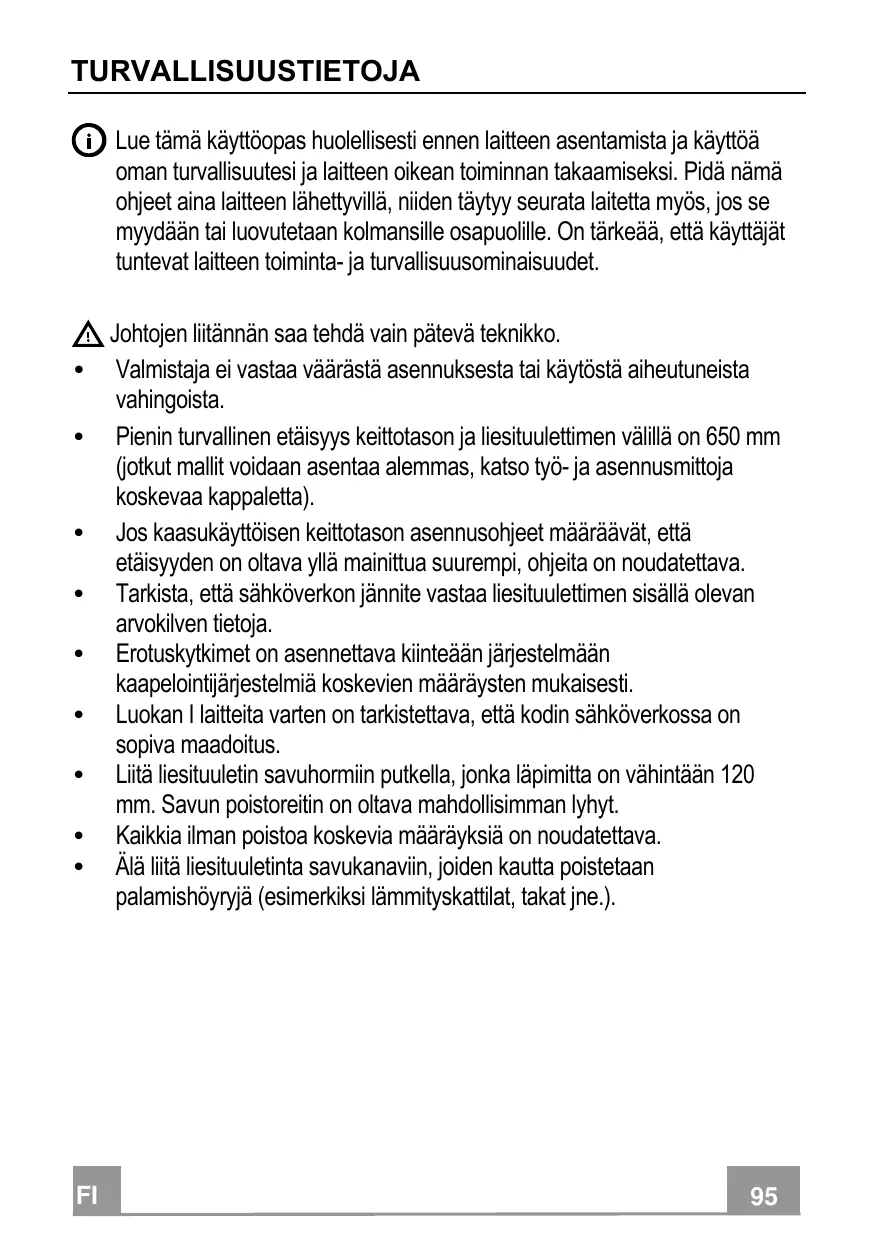 TURVALLISUUSTIETOJA

Lue tämä käyttöopas huolellisesti ennen laitteen asentamista ja käyttöä oman turvallisuutesi ja laitteen oikean toiminnan takaamiseksi. Pidä nämä ohjeet aina laitteen lähettyvillä, niiden täytyy seurata laitetta myös, jos se myydään tai luovutetaan kolmansille osapuolille. On tärkeää, että käyttäjät tuntevat laitteen toiminta- ja turvallisuusominaisuudet.

Johtojen liitännän saa tehdä vain pätevä teknikko.

• Valmistaja ei vastaa väärästä asennuksesta tai käytöstä aiheutuneista vahingoista.
• Pienin turvallinen etäisyys keittotason ja liesituulettimen välillä on 650 mm (jotkut mallit voidaan asentaa alemmas, katso työ- ja asennusmittoja koskevaa kappaletta).
• Jos kaasukäyttöisen keittotason asennusohjeet määräävät, että etäisyyden on oltava yllä mainittua suurempi, ohjeita on noudatettava.
• Tarkista, että sähköverkon jännite vastaa liesituulettimen sisällä olevan arvokilven tietoja.
• Erotuskytkimet on asennettava kiinteään järjestelmään kaapelointijärjestelmiä koskevien määräysten mukaisesti.
• Luokan I laitteita varten on tarkistettava, että kodin sähköverkossa on sopiva maadoitus.
• Liitä liesituuletin savuhormiin putkella, jonka läpimitta on vähintään 120 mm. Savun poistoreitin on oltava mahdollisimman lyhyt.
• Kaikkia ilman poistoa koskevia määräyksiä on noudatettava.
• Älä liitä liesituuletinta savukanaviin, joiden kautta poistetaan palamishöyryjä (esimerkiksi lämmityskattilat, takat jne.).

FI

95